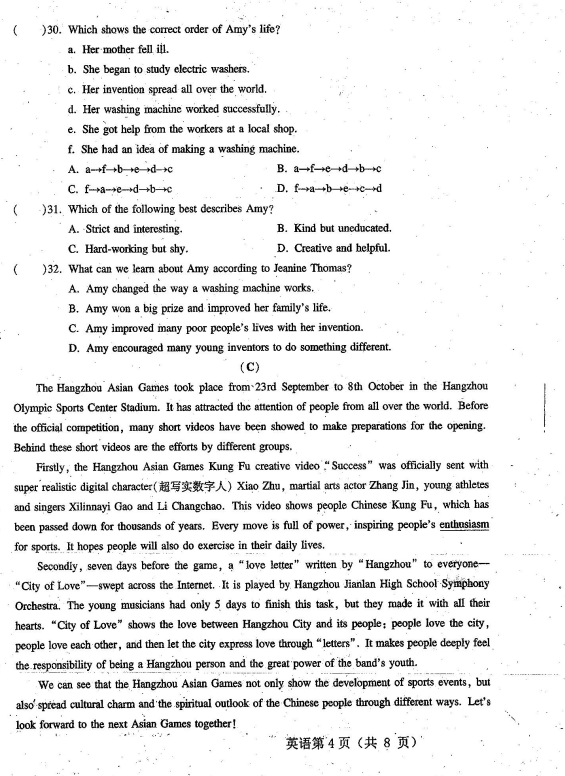 (　　)30. Which shows the correct order of Amy's life?
a. Her mother fell ill.
b. She began to study electric washers.
c. Her invention spread all over the world.
d. Her washing machine worked successfully.
e. She got help from the workers at a local shop.
f. She had an idea of making a washing machine.
A. a→f→b→e→d→c　　B. a→f→e→d→b→c
C. f→a→e→d→b→c　　D. f→a→b→e→c→d
(　　)31. Which of the following best describes Amy?
A. Strict and interesting.　　B. Kind but uneducated.
C. Hard-working but shy.　　D. Creative and helpful.
(　　)32. What can we learn about Amy according to Jeanine Thomas?
A. Amy changed the way a washing machine works.
B. Amy won a big prize and improved her family's life.
C. Amy improved many poor people's lives with her invention.
D. Amy encouraged many young inventors to do something different.

(C)

The Hangzhou Asian Games took place from 23rd September to 8th October in the Hangzhou Olympic Sports Center Stadium. It has attracted the attention of people from all over the world. Before the official competition, many short videos have been showed to make preparations for the opening. Behind these short videos are the efforts by different groups.

Firstly, the Hangzhou Asian Games Kung Fu creative video "Success" was officially sent with super realistic digital character(超写实数字人) Xiao Zhu, martial arts actor Zhang Jin, young athletes and singers Xilinnayi Gao and Li Changchao. This video shows people Chinese Kung Fu, which has been passed down for thousands of years. Every move is full of power, inspiring people's enthusiasm for sports. It hopes people will also do exercise in their daily lives.

Secondly, seven days before the game, a "love letter" written by "Hangzhou" to everyone—"City of Love"—swept across the Internet. It is played by Hangzhou Jianlan High School Symphony Orchestra. The young musicians had only 5 days to finish this task, but they made it with all their hearts. "City of Love" shows the love between Hangzhou City and its people: people love the city, people love each other, and then let the city express love through "letters". It makes people deeply feel the responsibility of being a Hangzhou person and the great power of the band's youth.

We can see that the Hangzhou Asian Games not only show the development of sports events, but also spread cultural charm and the spiritual outlook of the Chinese people through different ways. Let's look forward to the next Asian Games together!

英语第 4 页（共 8 页）